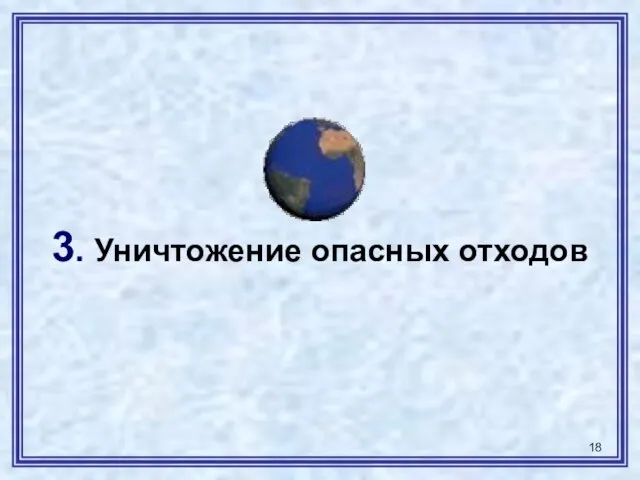 3. Уничтожение опасных отходов

18